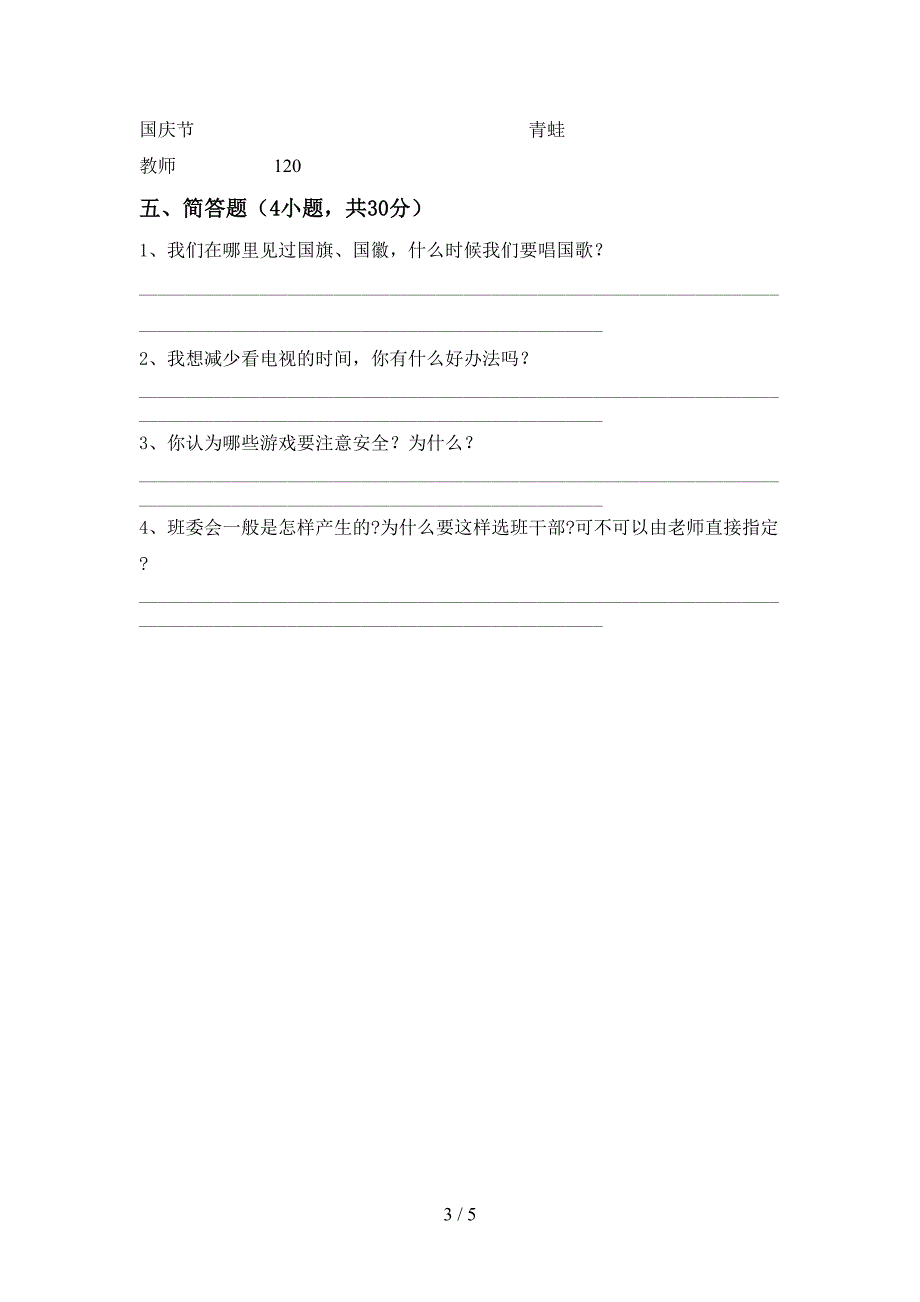 国庆节 青蛙

教师 120

五、简答题（4小题，共30分）

1、我们在哪里见过国旗、国徽，什么时候我们要唱国歌？

2、我想减少看电视的时间，你有什么好办法吗？

3、你认为哪些游戏要注意安全？为什么？

4、班委会一般是怎样产生的?为什么要这样选班干部?可不可以由老师直接指定?

3 / 5